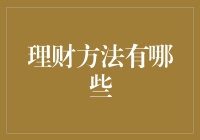 理财方法有哪些